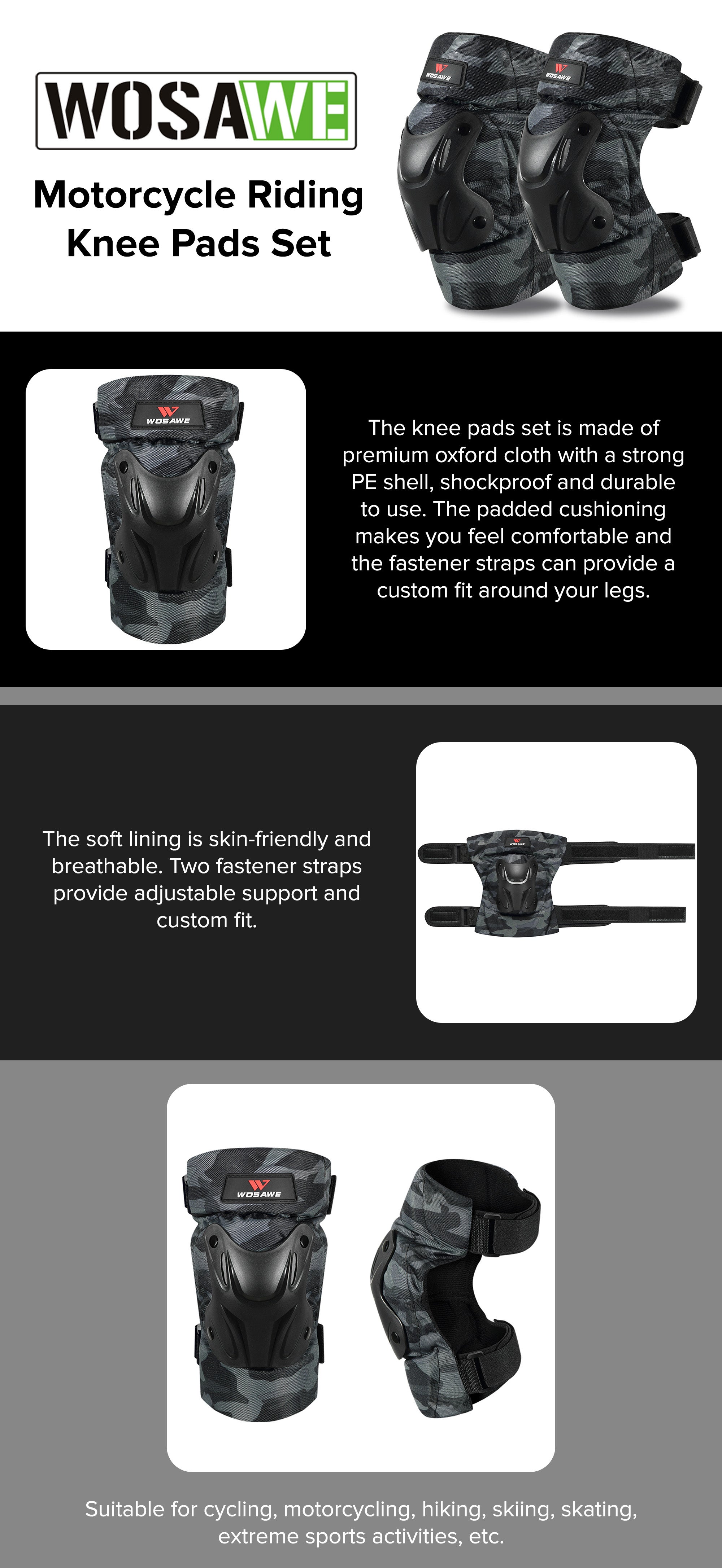 WOSAWE

Motorcycle Riding Knee Pads Set

WOSAWE

WOSAWE

WOSAWE

The knee pads set is made of premium oxford cloth with a strong PE shell, shockproof and durable to use. The padded cushioning makes you feel comfortable and the fastener straps can provide a custom fit around your legs.

The soft lining is skin-friendly and breathable. Two fastener straps provide adjustable support and custom fit.

WOSAWE

WOSAWE

Suitable for cycling, motorcycling, hiking, skiing, skating, extreme sports activities, etc.